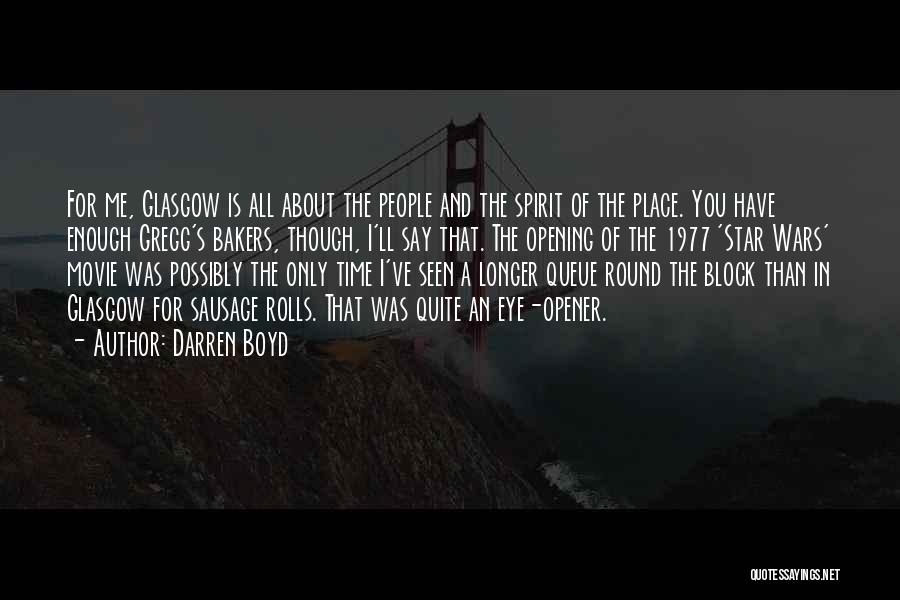 For me, Glasgow is all about the people and the spirit of the place. You have enough Gregg's bakers, though, I'll say that. The opening of the 1977 'Star Wars' movie was possibly the only time I've seen a longer queue round the block than in Glasgow for sausage rolls. That was quite an eye-opener.
- Author: Darren Boyd

QUOTESSAYINGS.NET